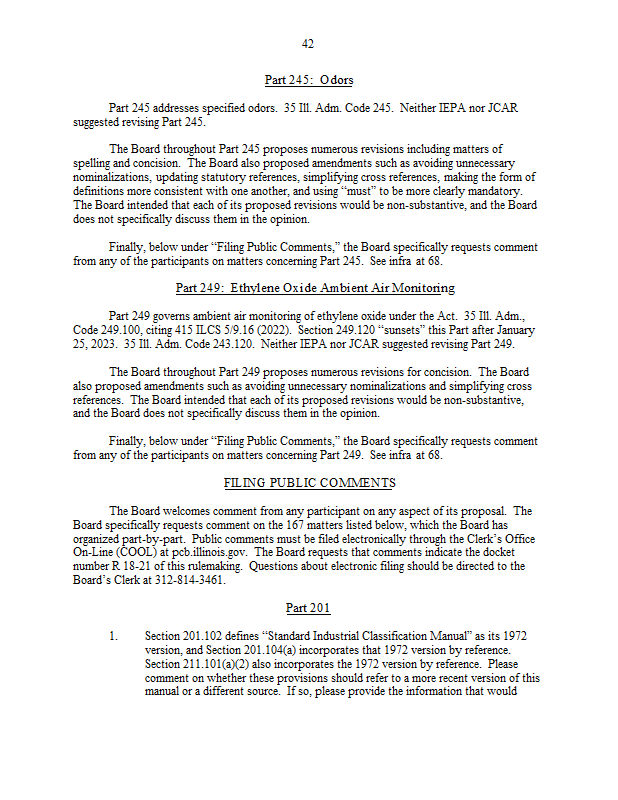 42

Part 245: Odors

Part 245 addresses specified odors. 35 Ill. Adm. Code 245. Neither IEPA nor JCAR suggested revising Part 245.

The Board throughout Part 245 proposes numerous revisions including matters of spelling and concision. The Board also proposed amendments such as avoiding unnecessary nominalizations, updating statutory references, simplifying cross references, making the form of definitions more consistent with one another, and using "must" to be more clearly mandatory. The Board intended that each of its proposed revisions would be non-substantive, and the Board does not specifically discuss them in the opinion.

Finally, below under "Filing Public Comments," the Board specifically requests comment from any of the participants on matters concerning Part 245. See infra at 68.

Part 249: Ethylene Oxide Ambient Air Monitoring

Part 249 governs ambient air monitoring of ethylene oxide under the Act. 35 Ill. Adm., Code 249.100, citing 415 ILCS 5/9.16 (2022). Section 249.120 "sunsets" this Part after January 25, 2023. 35 Ill. Adm. Code 243.120. Neither IEPA nor JCAR suggested revising Part 249.

The Board throughout Part 249 proposes numerous revisions for concision. The Board also proposed amendments such as avoiding unnecessary nominalizations and simplifying cross references. The Board intended that each of its proposed revisions would be non-substantive, and the Board does not specifically discuss them in the opinion.

Finally, below under "Filing Public Comments," the Board specifically requests comment from any of the participants on matters concerning Part 249. See infra at 68.

FILING PUBLIC COMMENTS

The Board welcomes comment from any participant on any aspect of its proposal. The Board specifically requests comment on the 167 matters listed below, which the Board has organized part-by-part. Public comments must be filed electronically through the Clerk's Office On-Line (COOL) at pcb.illinois.gov. The Board requests that comments indicate the docket number R 18-21 of this rulemaking. Questions about electronic filing should be directed to the Board's Clerk at 312-814-3461.

Part 201

1. Section 201.102 defines "Standard Industrial Classification Manual" as its 1972 version, and Section 201.104(a) incorporates that 1972 version by reference. Section 211.101(a)(2) also incorporates the 1972 version by reference. Please comment on whether these provisions should refer to a more recent version of this manual or a different source. If so, please provide the information that would